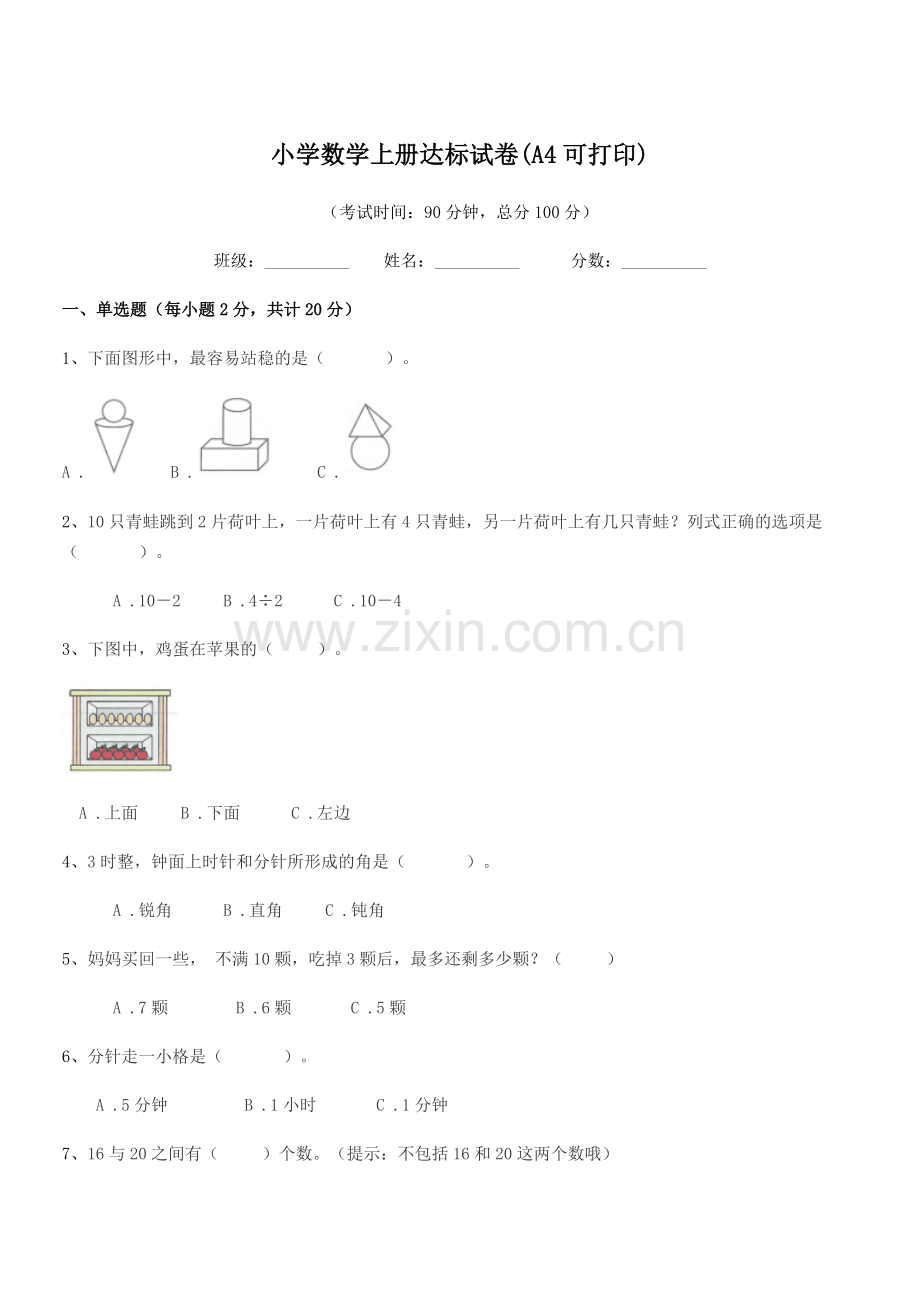 小学数学上册达标试卷(A4可打印)

（考试时间：90分钟，总分100分）

班级：__________　　姓名：__________　　分数：__________

一、单选题（每小题2分，共计20分）

1、下面图形中，最容易站稳的是（　　）。

A．　　B．　　C．

2、10只青蛙跳到2片荷叶上，一片荷叶上有4只青蛙，另一片荷叶上有几只青蛙？列式正确的选项是（　　）。

A．10－2　　B．4÷2　　C．10－4

www.zixin.com.cn

3、下图中，鸡蛋在苹果的（　　）。

A．上面　　B．下面　　C．左边

4、3时整，钟面上时针和分针所形成的角是（　　）。

A．锐角　　B．直角　　C．钝角

5、妈妈买回一些，　不满10颗，吃掉3颗后，最多还剩多少颗？（　　）

A．7颗　　B．6颗　　C．5颗

6、分针走一小格是（　　）。

A．5分钟　　B．1小时　　C．1分钟

7、16与20之间有（　　）个数。（提示：不包括16和20这两个数哦）